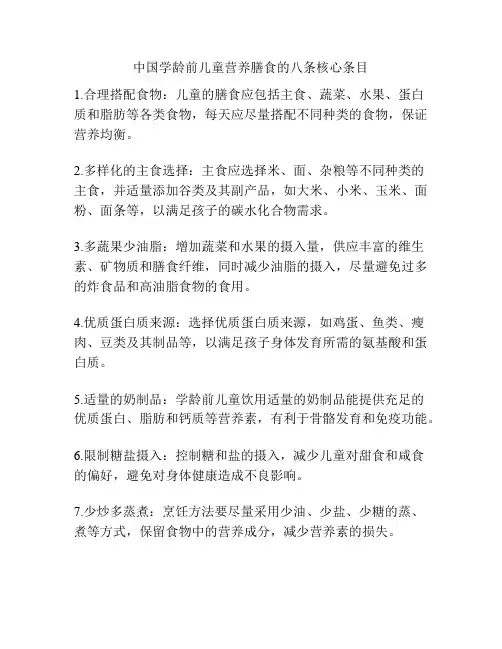 中国学龄前儿童营养膳食的八条核心条目

1.合理搭配食物：儿童的膳食应包括主食、蔬菜、水果、蛋白质和脂肪等各类食物，每天应尽量搭配不同种类的食物，保证营养均衡。

2.多样化的主食选择：主食应选择米、面、杂粮等不同种类的主食，并适量添加谷类及其副产品，如大米、小米、玉米、面粉、面条等，以满足孩子的碳水化合物需求。

3.多蔬果少油脂：增加蔬菜和水果的摄入量，供应丰富的维生素、矿物质和膳食纤维，同时减少油脂的摄入，尽量避免过多的炸食品和高油脂食物的食用。

4.优质蛋白质来源：选择优质蛋白质来源，如鸡蛋、鱼类、瘦肉、豆类及其制品等，以满足孩子身体发育所需的氨基酸和蛋白质。

5.适量的奶制品：学龄前儿童饮用适量的奶制品能提供充足的优质蛋白、脂肪和钙质等营养素，有利于骨骼发育和免疫功能。

6.限制糖盐摄入：控制糖和盐的摄入，减少儿童对甜食和咸食的偏好，避免对身体健康造成不良影响。

7.少炒多蒸煮：烹饪方法要尽量采用少油、少盐、少糖的蒸、煮等方式，保留食物中的营养成分，减少营养素的损失。